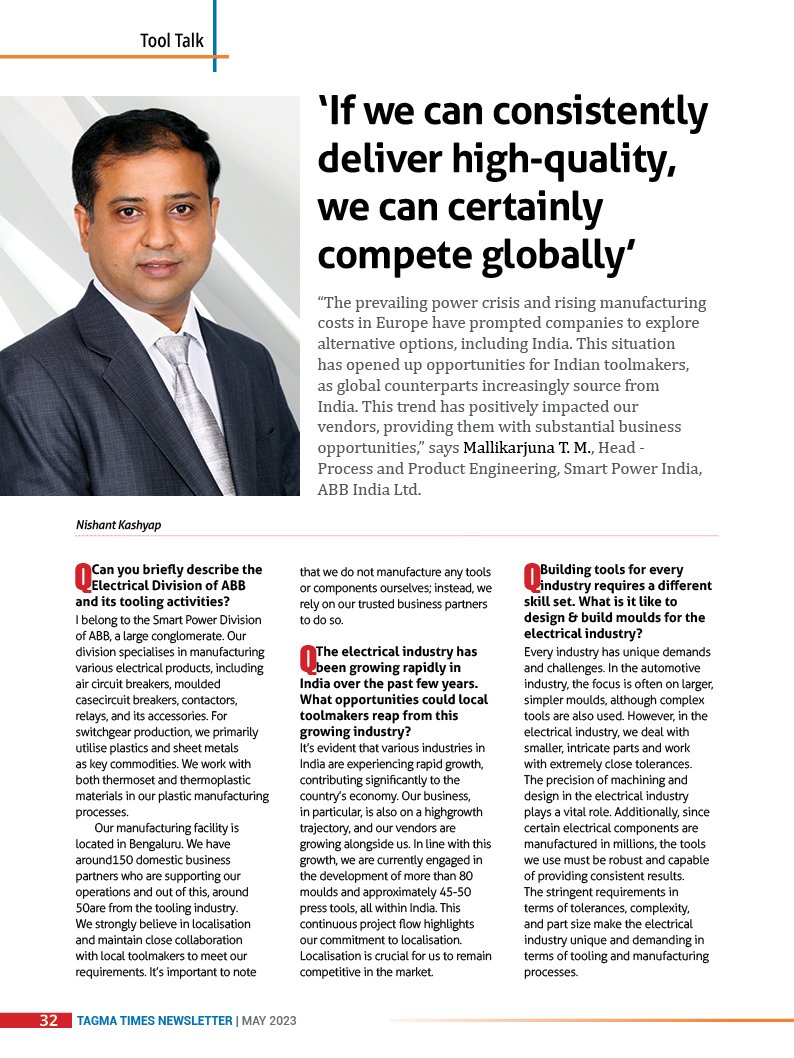 Tool Talk

‘If we can consistently deliver high-quality, we can certainly compete globally’

“The prevailing power crisis and rising manufacturing costs in Europe have prompted companies to explore alternative options, including India. This situation has opened up opportunities for Indian toolmakers, as global counterparts increasingly source from India. This trend has positively impacted our vendors, providing them with substantial business opportunities,” says Mallikarjuna T. M., Head - Process and Product Engineering, Smart Power India, ABB India Ltd.

Nishant Kashyap

Q Can you briefly describe the Electrical Division of ABB and its tooling activities?
I belong to the Smart Power Division of ABB, a large conglomerate. Our division specialises in manufacturing various electrical products, including air circuit breakers, moulded casecircuit breakers, contactors, relays, and its accessories. For switchgear production, we primarily utilise plastics and sheet metals as key commodities. We work with both thermoset and thermoplastic materials in our plastic manufacturing processes.

Our manufacturing facility is located in Bengaluru. We have around150 domestic business partners who are supporting our operations and out of this, around 50are from the tooling industry. We strongly believe in localisation and maintain close collaboration with local toolmakers to meet our requirements. It’s important to note that we do not manufacture any tools or components ourselves; instead, we rely on our trusted business partners to do so.

Q The electrical industry has been growing rapidly in India over the past few years. What opportunities could local toolmakers reap from this growing industry?
It’s evident that various industries in India are experiencing rapid growth, contributing significantly to the country’s economy. Our business, in particular, is also on a highgrowth trajectory, and our vendors are growing alongside us. In line with this growth, we are currently engaged in the development of more than 80 moulds and approximately 45-50 press tools, all within India. This continuous project flow highlights our commitment to localisation. Localisation is crucial for us to remain competitive in the market.

Q Building tools for every industry requires a different skill set. What is it like to design & build moulds for the electrical industry?
Every industry has unique demands and challenges. In the automotive industry, the focus is often on larger, simpler moulds, although complex tools are also used. However, in the electrical industry, we deal with smaller, intricate parts and work with extremely close tolerances. The precision of machining and design in the electrical industry plays a vital role. Additionally, since certain electrical components are manufactured in millions, the tools we use must be robust and capable of providing consistent results. The stringent requirements in terms of tolerances, complexity, and part size make the electrical industry unique and demanding in terms of tooling and manufacturing processes.

32 TAGMA TIMES NEWSLETTER | MAY 2023